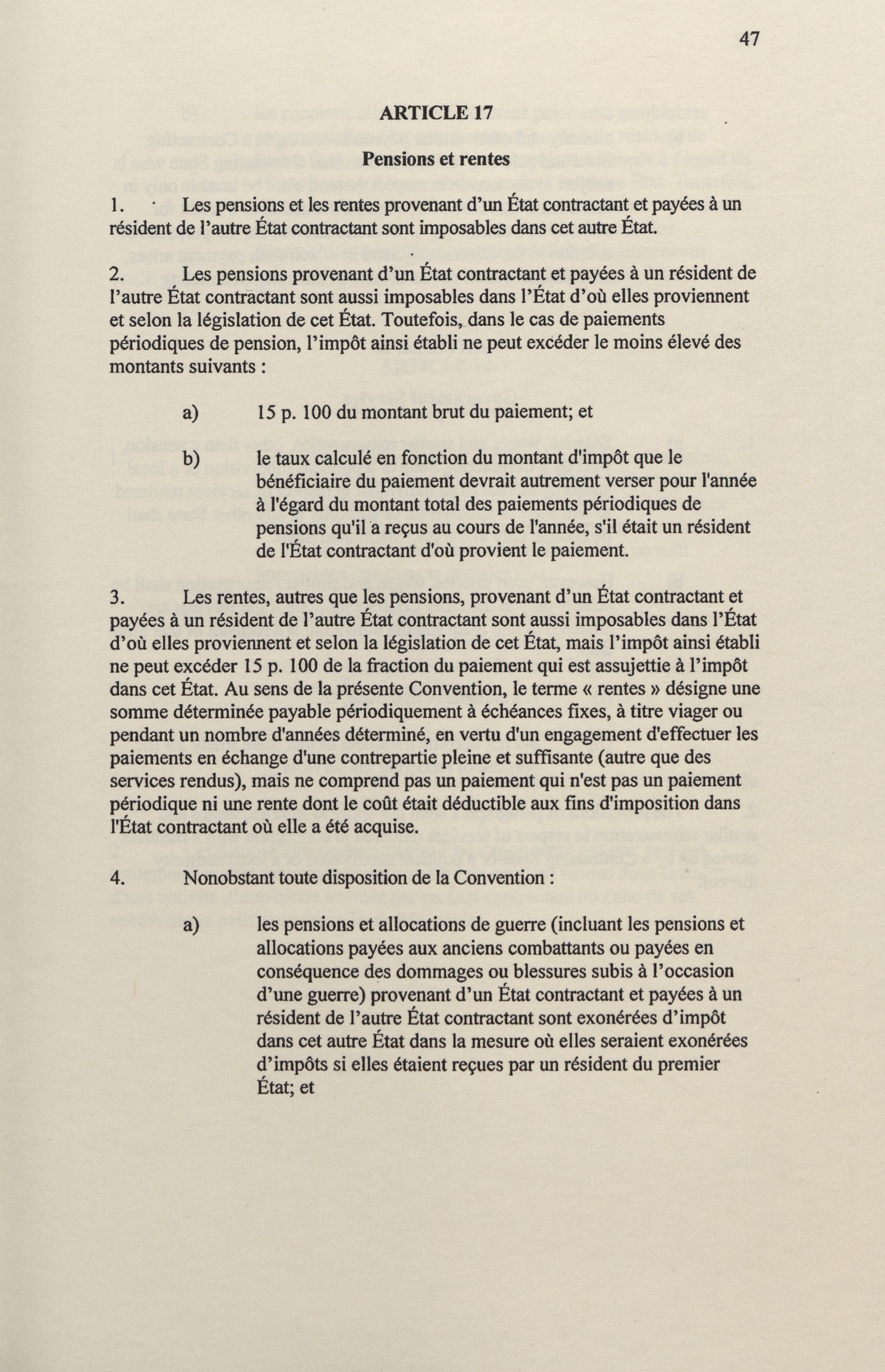 47

ARTICLE 17

Pensions et rentes

1. Les pensions et les rentes provenant d'un État contractant et payées à un résident de l'autre État contractant sont imposables dans cet autre État.

2. Les pensions provenant d'un État contractant et payées à un résident de l'autre État contractant sont aussi imposables dans l'État d'où elles proviennent et selon la législation de cet État. Toutefois, dans le cas de paiements périodiques de pension, l'impôt ainsi établi ne peut excéder le moins élevé des montants suivants :

a) 15 p. 100 du montant brut du paiement; et

b) le taux calculé en fonction du montant d'impôt que le bénéficiaire du paiement devrait autrement verser pour l'année à l'égard du montant total des paiements périodiques de pensions qu'il a reçus au cours de l'année, s'il était un résident de l'État contractant d'où provient le paiement.

3. Les rentes, autres que les pensions, provenant d'un État contractant et payées à un résident de l'autre État contractant sont aussi imposables dans l'État d'où elles proviennent et selon la législation de cet État, mais l'impôt ainsi établi ne peut excéder 15 p. 100 de la fraction du paiement qui est assujettie à l'impôt dans cet État. Au sens de la présente Convention, le terme « rentes » désigne une somme déterminée payable périodiquement à échéances fixes, à titre viager ou pendant un nombre d'années déterminé, en vertu d'un engagement d'effectuer les paiements en échange d'une contrepartie pleine et suffisante (autre que des services rendus), mais ne comprend pas un paiement qui n'est pas un paiement périodique ni une rente dont le coût était déductible aux fins d'imposition dans l'État contractant où elle a été acquise.

4. Nonobstant toute disposition de la Convention :

a) les pensions et allocations de guerre (incluant les pensions et allocations payées aux anciens combattants ou payées en conséquence des dommages ou blessures subis à l'occasion d'une guerre) provenant d'un État contractant et payées à un résident de l'autre État contractant sont exonérées d'impôt dans cet autre État dans la mesure où elles seraient exonérées d'impôts si elles étaient reçues par un résident du premier État; et